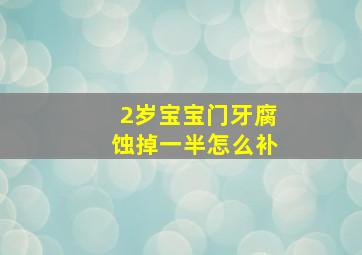 2岁宝宝门牙腐蚀掉一半怎么补